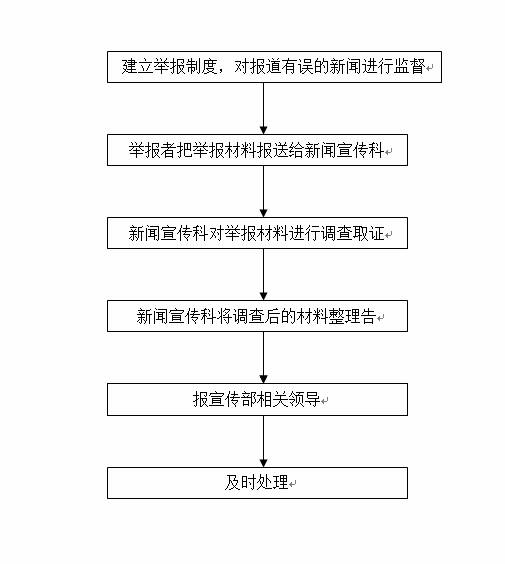 建立举报制度，对报道有误的新闻进行监督

举报者把举报材料报送给新闻宣传科

新闻宣传科对举报材料进行调查取证

新闻宣传科将调查后的材料整理告

报宣传部相关领导

及时处理